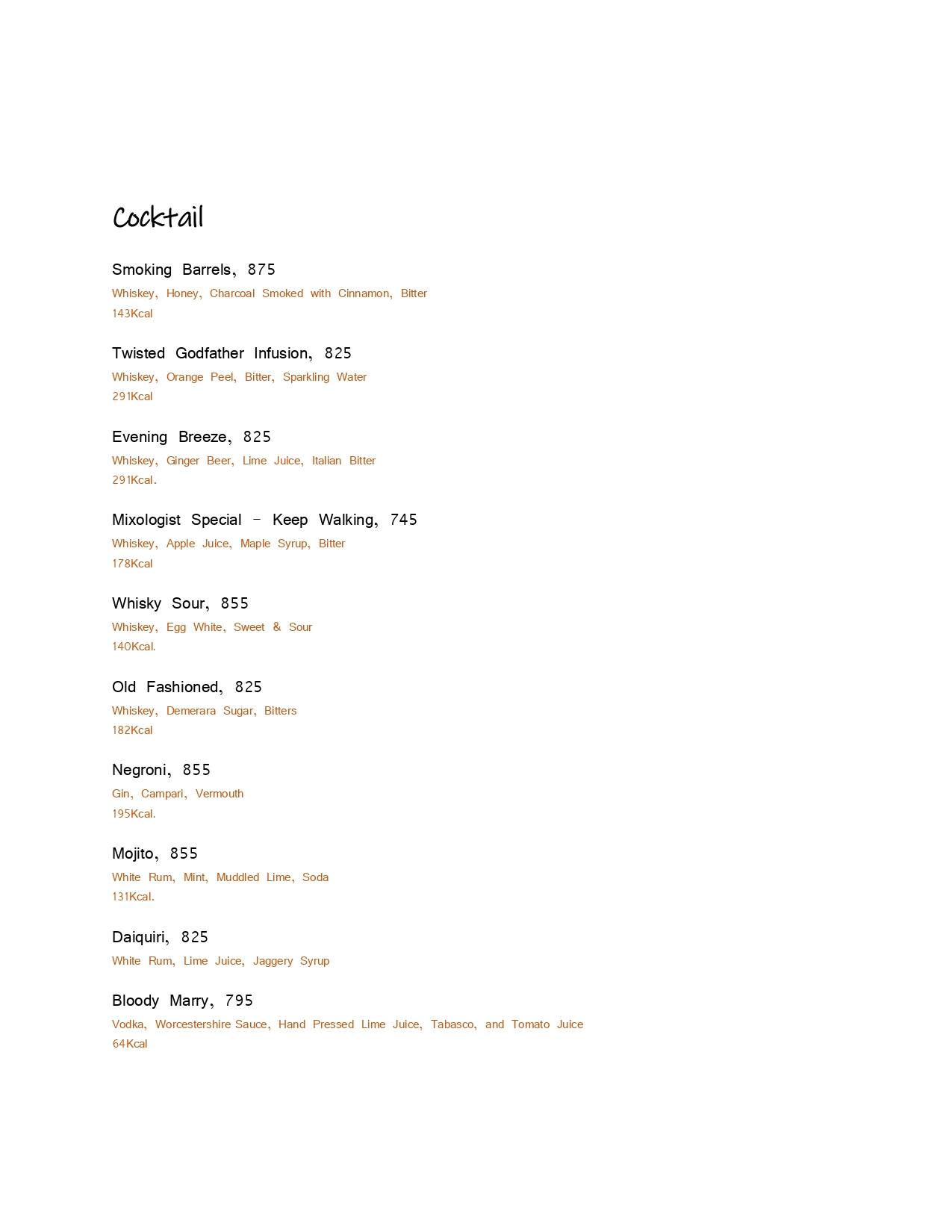 Cocktail

Smoking Barrels, 875
Whiskey, Honey, Charcoal Smoked with Cinnamon, Bitter
143Kcal

Twisted Godfather Infusion, 825
Whiskey, Orange Peel, Bitter, Sparkling Water
291Kcal

Evening Breeze, 825
Whiskey, Ginger Beer, Lime Juice, Italian Bitter
291Kcal.

Mixologist Special – Keep Walking, 745
Whiskey, Apple Juice, Maple Syrup, Bitter
178Kcal

Whisky Sour, 855
Whiskey, Egg White, Sweet & Sour
140Kcal.

Old Fashioned, 825
Whiskey, Demerara Sugar, Bitters
182Kcal

Negroni, 855
Gin, Campari, Vermouth
195Kcal.

Mojito, 855
White Rum, Mint, Muddled Lime, Soda
131Kcal.

Daiquiri, 825
White Rum, Lime Juice, Jaggery Syrup

Bloody Marry, 795
Vodka, Worcestershire Sauce, Hand Pressed Lime Juice, Tabasco, and Tomato Juice
64Kcal